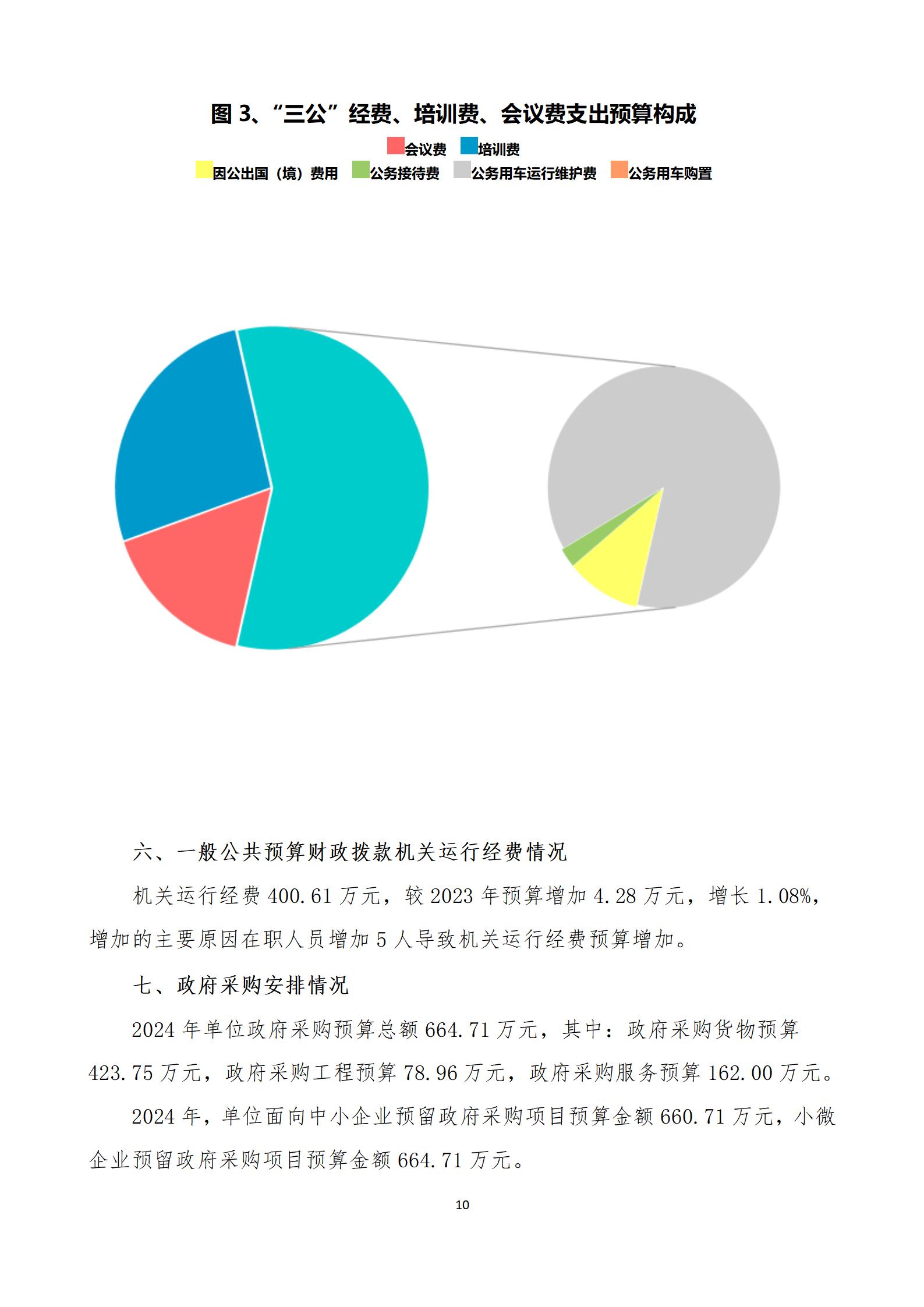 图 3、“三公”经费、培训费、会议费支出预算构成

会议费 培训费
因公出国（境）费用 公务接待费 公务用车运行维护费 公务用车购置

六、一般公共预算财政拨款机关运行经费情况

机关运行经费 400.61 万元，较 2023 年预算增加 4.28 万元，增长 1.08%，增加的主要原因在职人员增加 5 人导致机关运行经费预算增加。

七、政府采购安排情况

2024 年单位政府采购预算总额 664.71 万元，其中：政府采购货物预算 423.75 万元，政府采购工程预算 78.96 万元，政府采购服务预算 162.00 万元。

2024 年，单位面向中小企业预留政府采购项目预算金额 660.71 万元，小微企业预留政府采购项目预算金额 664.71 万元。

10